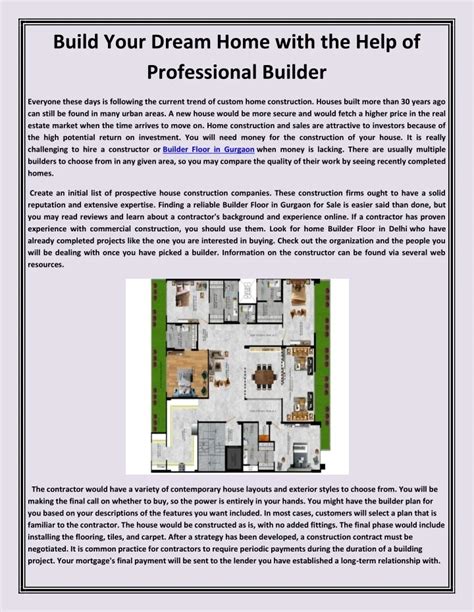 Build Your Dream Home with the Help of Professional Builder

Everyone these days is following the current trend of custom home construction. Houses built more than 30 years ago can still be found in many urban areas. A new house would be more secure and would fetch a higher price in the real estate market when the time arrives to move on. Home construction and sales are attractive to investors because of the high potential return on investment. You will need money for the construction of your house. It is really challenging to hire a constructor or Builder Floor in Gurgaon when money is lacking. There are usually multiple builders to choose from in any given area, so you may compare the quality of their work by seeing recently completed homes.

Create an initial list of prospective house construction companies. These construction firms ought to have a solid reputation and extensive expertise. Finding a reliable Builder Floor in Gurgaon for Sale is easier said than done, but you may read reviews and learn about a contractor's background and experience online. If a contractor has proven experience with commercial construction, you should use them. Look for home Builder Floor in Delhi who have already completed projects like the one you are interested in buying. Check out the organization and the people you will be dealing with once you have picked a builder. Information on the constructor can be found via several web resources.

The contractor would have a variety of contemporary house layouts and exterior styles to choose from. You will be making the final call on whether to buy, so the power is entirely in your hands. You might have the builder plan for you based on your descriptions of the features you want included. In most cases, customers will select a plan that is familiar to the contractor. The house would be constructed as is, with no added fittings. The final phase would include installing the flooring, tiles, and carpet. After a strategy has been developed, a construction contract must be negotiated. It is common practice for contractors to require periodic payments during the duration of a building project. Your mortgage's final payment will be sent to the lender you have established a long-term relationship with.